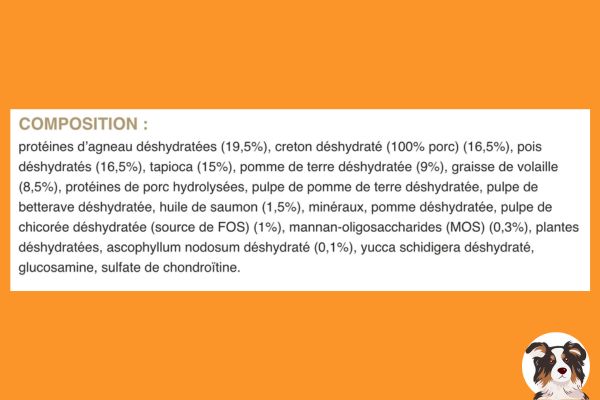 COMPOSITION :

protéines d'agneau déshydratées (19,5%), creton déshydraté (100% porc) (16,5%), pois déshydratés (16,5%), tapioca (15%), pomme de terre déshydratée (9%), graisse de volaille (8,5%), protéines de porc hydrolysées, pulpe de pomme de terre déshydratée, pulpe de betterave déshydratée, huile de saumon (1,5%), minéraux, pomme déshydratée, pulpe de chicorée déshydratée (source de FOS) (1%), mannan-oligosaccharides (MOS) (0,3%), plantes déshydratées, ascophyllum nodosum déshydraté (0,1%), yucca schidigera déshydraté, glucosamine, sulfate de chondroïtine.